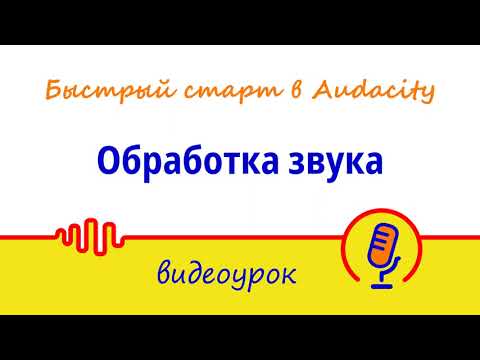 Быстрый старт в Audacity

Обработка звука

видеоурок